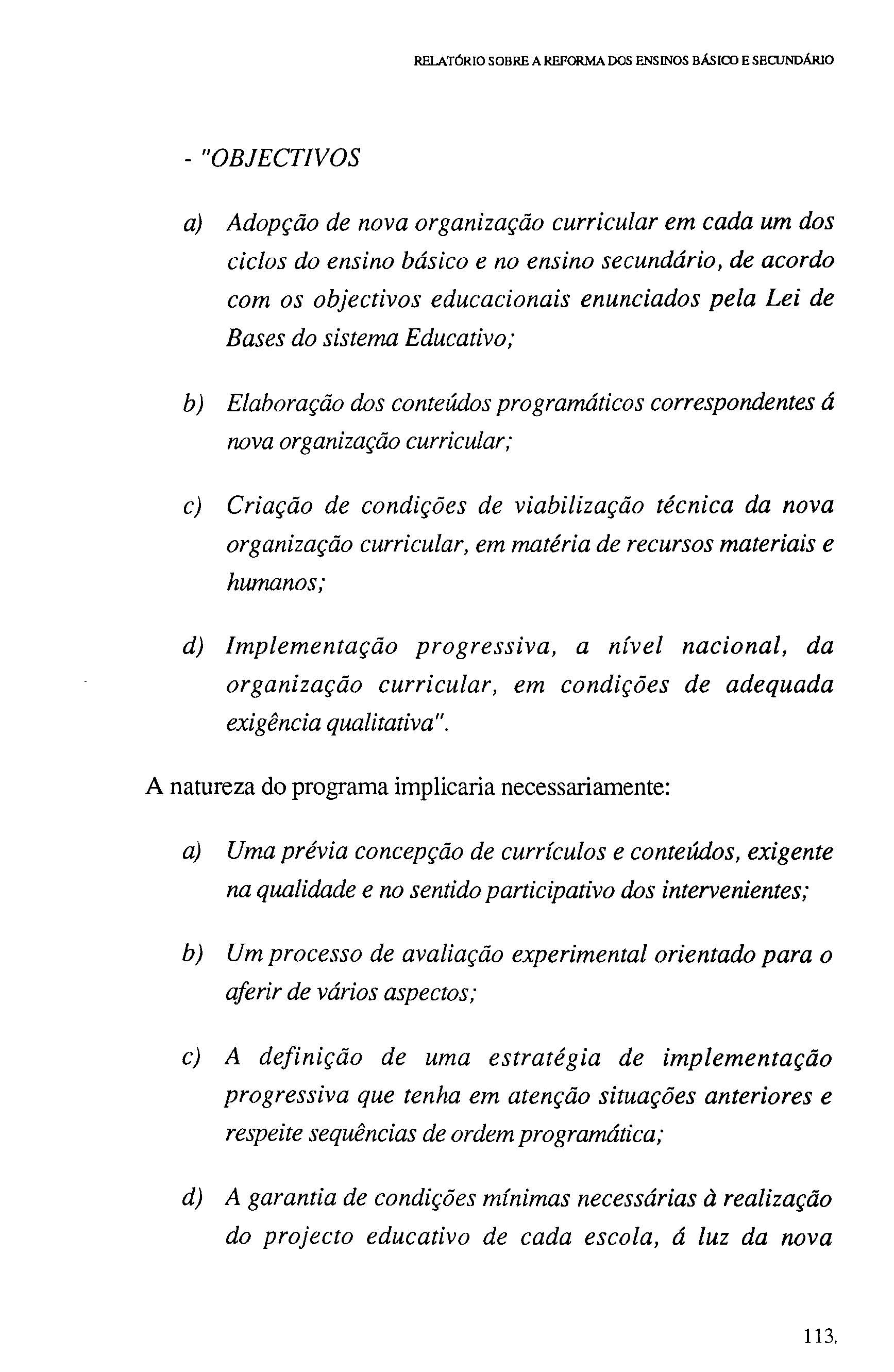 RELATÓRIO SOBRE A REFORMA DOS ENSINOS BÁSICO E SECUNDÁRIO

- "OBJECTIVOS

a) Adopção de nova organização curricular em cada um dos ciclos do ensino básico e no ensino secundário, de acordo com os objectivos educacionais enunciados pela Lei de Bases do sistema Educativo;

b) Elaboração dos conteúdos programáticos correspondentes á nova organização curricular;

c) Criação de condições de viabilização técnica da nova organização curricular, em matéria de recursos materiais e humanos;

d) Implementação progressiva, a nível nacional, da organização curricular, em condições de adequada exigência qualitativa".

A natureza do programa implicaria necessariamente:

a) Uma prévia concepção de currículos e conteúdos, exigente na qualidade e no sentido participativo dos intervenientes;

b) Um processo de avaliação experimental orientado para o aferir de vários aspectos;

c) A definição de uma estratégia de implementação progressiva que tenha em atenção situações anteriores e respeite sequências de ordem programática;

d) A garantia de condições mínimas necessárias à realização do projecto educativo de cada escola, á luz da nova

113.